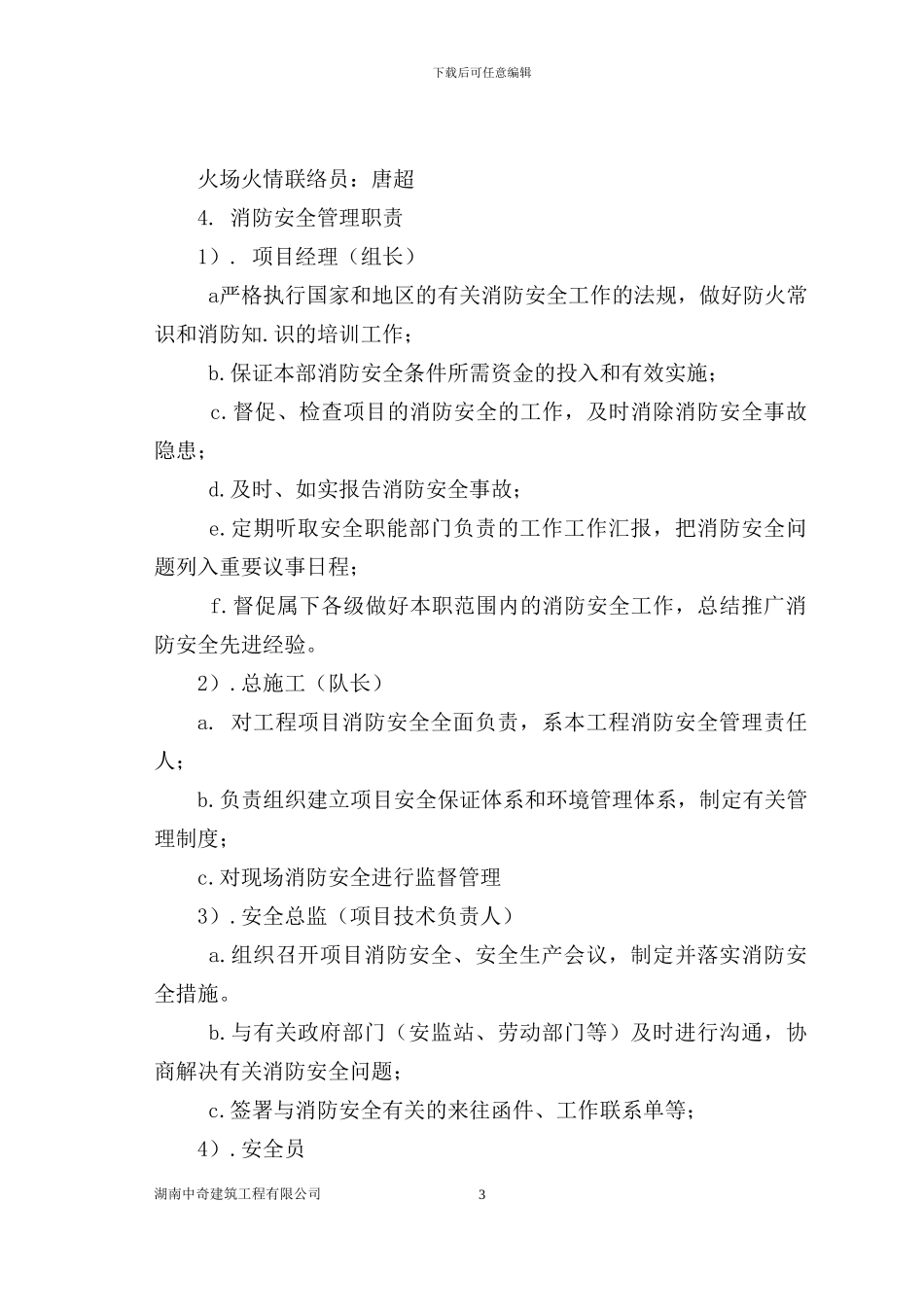 下载后可任意编辑

火场火情联络员：唐超

4. 消防安全管理职责

1）. 项目经理（组长）

a严格执行国家和地区的有关消防安全工作的法规，做好防火常识和消防知.识的培训工作；

b.保证本部消防安全条件所需资金的投入和有效实施；

c.督促、检查项目的消防安全的工作，及时消除消防安全事故隐患；

d.及时、如实报告消防安全事故；

e.定期听取安全职能部门负责的工作工作汇报，把消防安全问题列入重要议事日程；

f.督促属下各级做好本职范围内的消防安全工作，总结推广消防安全先进经验。

2）.总施工（队长）

a. 对工程项目消防安全全面负责，系本工程消防安全管理责任人；

b.负责组织建立项目安全保证体系和环境管理体系，制定有关管理制度；

c.对现场消防安全进行监督管理

3）.安全总监（项目技术负责人）

a.组织召开项目消防安全、安全生产会议，制定并落实消防安全措施。

b.与有关政府部门（安监站、劳动部门等）及时进行沟通，协商解决有关消防安全问题；

c.签署与消防安全有关的来往函件、工作联系单等；

4）.安全员

湖南中奇建筑工程有限公司 3